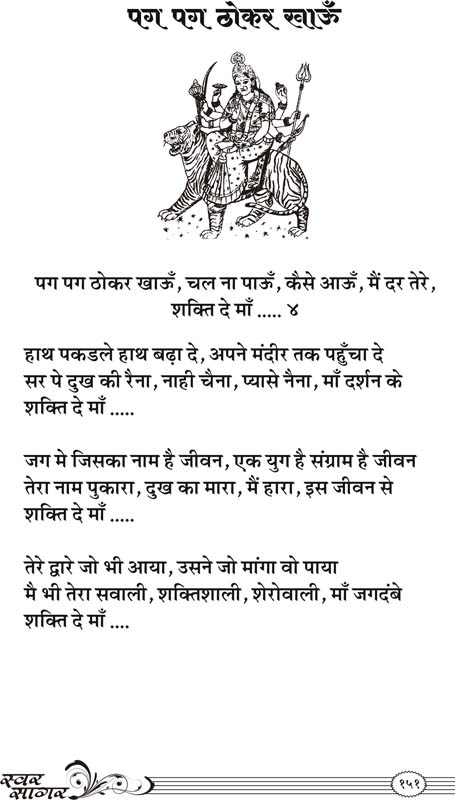 पग पग ठोकर खाऊँ

पग पग ठोकर खाऊँ, चल ना पाऊँ, कैसे आऊँ, मैं दर तेरे, शक्ति दे माँ ..... ४

हाथ पकडले हाथ बढ़ा दे, अपने मंदीर तक पहुँचा दे
सर पे दुख की रैना, नाही चैना, प्यासे नैना, माँ दर्शन के
शक्ति दे माँ .....

जग मे जिसका नाम है जीवन, एक युग है संग्राम है जीवन
तेरा नाम पुकारा, दुख का मारा, मैं हारा, इस जीवन से
शक्ति दे माँ .....

तेरे द्वारे जो भी आया, उसने जो मांगा वो पाया
मै भी तेरा सवाली, शक्तिशाली, शेरोवाली, माँ जगदंबे
शक्ति दे माँ ....

स्वर सागर

१५१